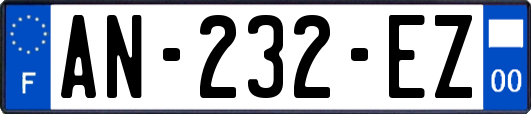 F
AN-232-EZ
00